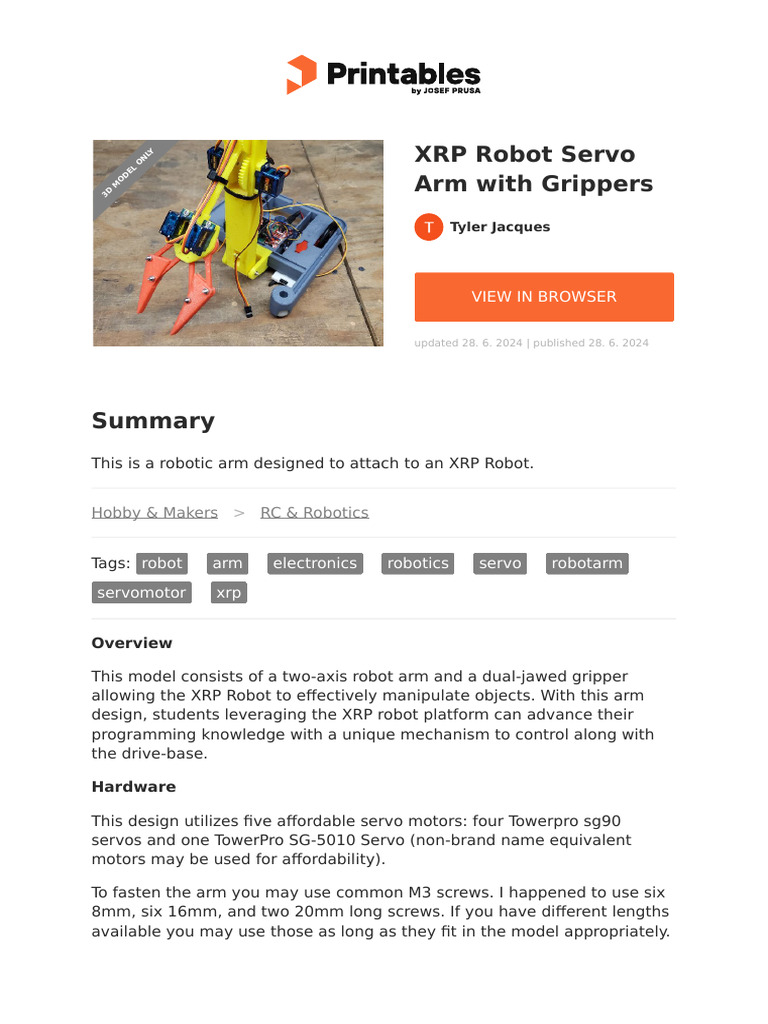 Printables
by JOSEF PRUSA

3D MODEL ONLY

XRP Robot Servo Arm with Grippers

T Tyler Jacques

VIEW IN BROWSER

updated 28. 6. 2024 | published 28. 6. 2024

Summary

This is a robotic arm designed to attach to an XRP Robot.

Hobby & Makers > RC & Robotics

Tags: robot arm electronics robotics servo robotarm servomotor xrp

Overview

This model consists of a two-axis robot arm and a dual-jawed gripper allowing the XRP Robot to effectively manipulate objects. With this arm design, students leveraging the XRP robot platform can advance their programming knowledge with a unique mechanism to control along with the drive-base.

Hardware

This design utilizes five affordable servo motors: four Towerpro sg90 servos and one TowerPro SG-5010 Servo (non-brand name equivalent motors may be used for affordability).

To fasten the arm you may use common M3 screws. I happened to use six 8mm, six 16mm, and two 20mm long screws. If you have different lengths available you may use those as long as they fit in the model appropriately.